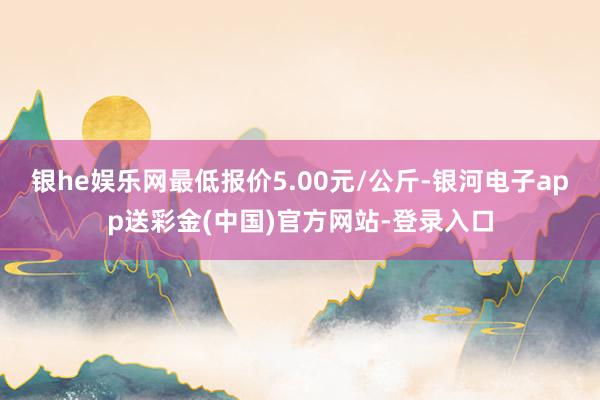 银he娱乐网最低报价5.00元/公斤-银河电子app送彩金(中国)官方网站-登录入口